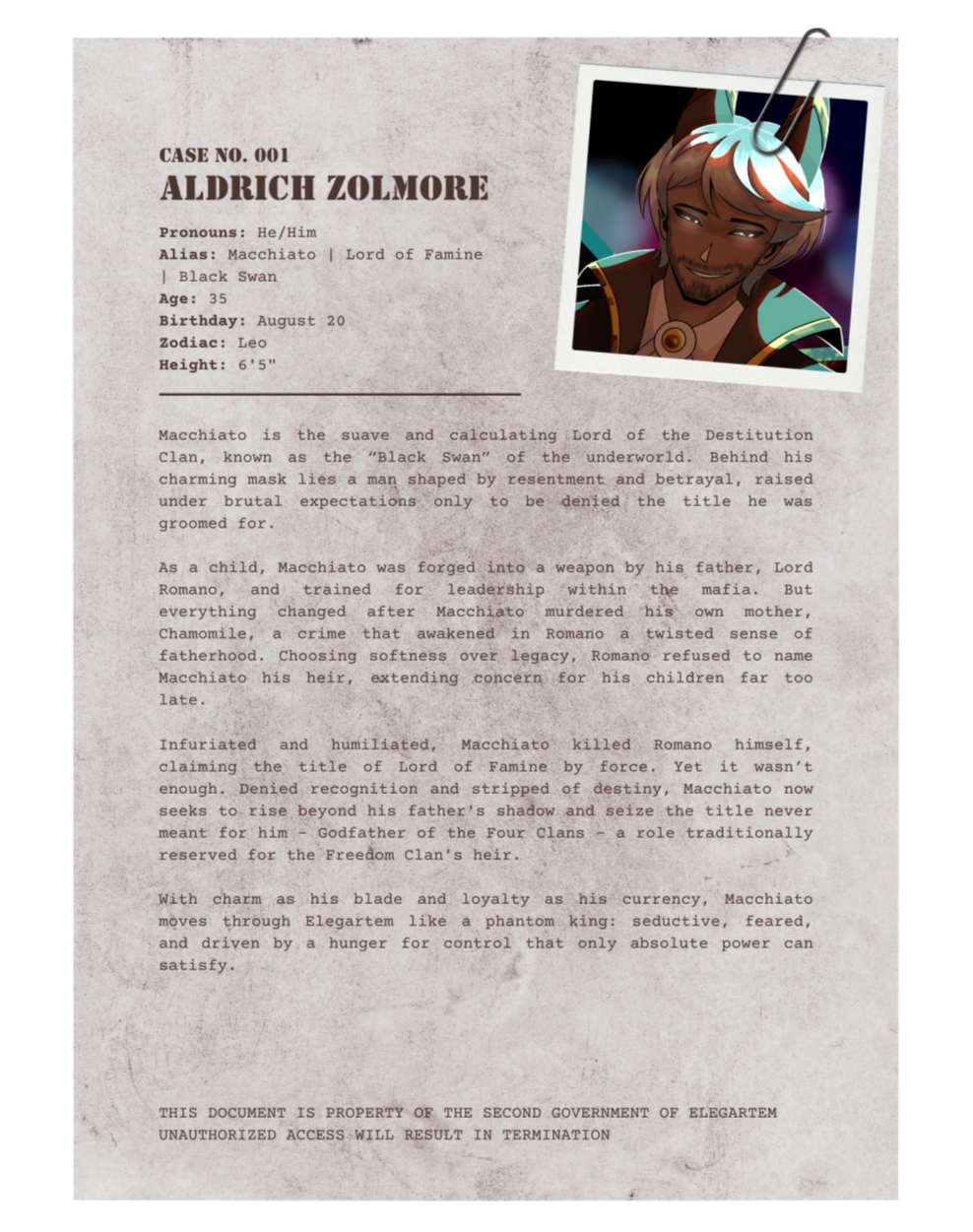 CASE NO. 001
ALDRICH ZOLMORE

Pronouns: He/Him
Alias: Macchiato | Lord of Famine | Black Swan
Age: 35
Birthday: August 20
Zodiac: Leo
Height: 6'5"

Macchiato is the suave and calculating Lord of the Destitution Clan, known as the "Black Swan" of the underworld. Behind his charming mask lies a man shaped by resentment and betrayal, raised under brutal expectations only to be denied the title he was groomed for.

As a child, Macchiato was forged into a weapon by his father, Lord Romano, and trained for leadership within the mafia. But everything changed after Macchiato murdered his own mother, Chamomile, a crime that awakened in Romano a twisted sense of fatherhood. Choosing softness over legacy, Romano refused to name Macchiato his heir, extending concern for his children far too late.

Infuriated and humiliated, Macchiato killed Romano himself, claiming the title of Lord of Famine by force. Yet it wasn't enough. Denied recognition and stripped of destiny, Macchiato now seeks to rise beyond his father's shadow and seize the title never meant for him - Godfather of the Four Clans - a role traditionally reserved for the Freedom Clan's heir.

With charm as his blade and loyalty as his currency, Macchiato moves through Elegartem like a phantom king: seductive, feared, and driven by a hunger for control that only absolute power can satisfy.

THIS DOCUMENT IS PROPERTY OF THE SECOND GOVERNMENT OF ELEGARTEM
UNAUTHORIZED ACCESS WILL RESULT IN TERMINATION